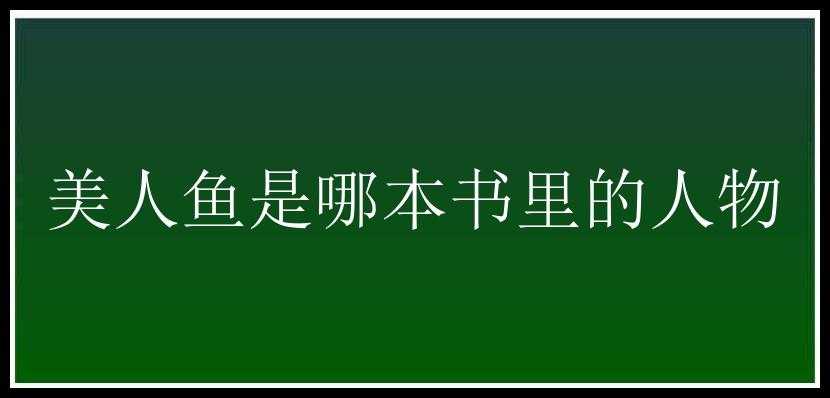 美人鱼是哪本书里的人物